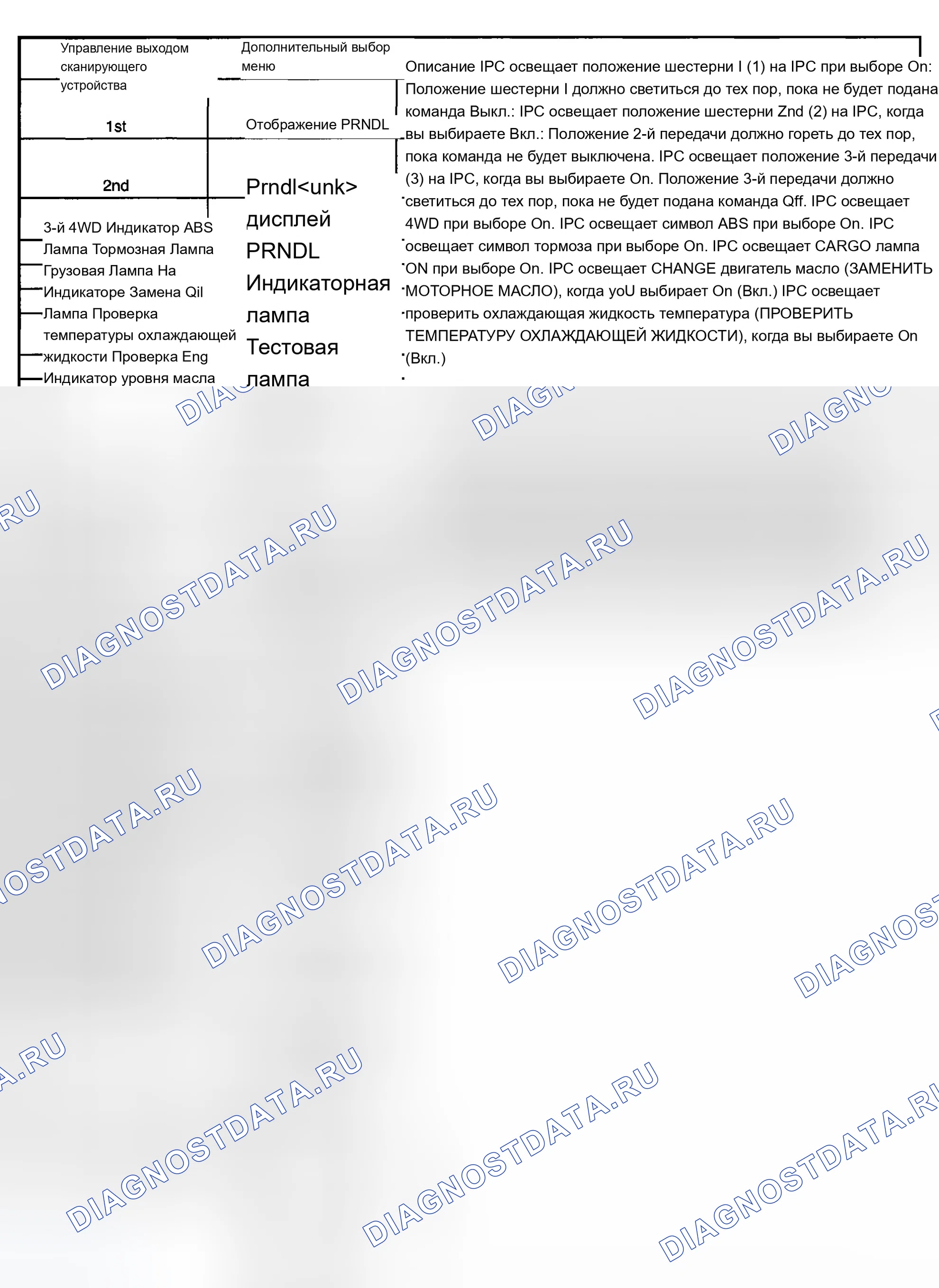 Управление выходом сканирующего устройства

1st

2nd

3-й 4WD Индикатор ABS Лампа Тормозная Лампа Грузовая Лампа На Индикаторе Замена Qil Лампа Проверка температуры охлаждающей жидкости Проверка Eng Индикатор уровня масла

Дополнительный выбор меню

Отображение PRNDL

Prndl<unk> дисплей PRNDL Индикаторная лампа Тестовая лампа

Описание IPC освещает положение шестерни I (1) на IPC при выборе On: Положение шестерни I должно светиться до тех пор, пока не будет подана команда Выкл.: IPC освещает положение шестерни Znd (2) на IPC, когда вы выбираете Вкл.: Положение 2-й передачи должно гореть до тех пор, пока команда не будет выключена. IPC освещает положение 3-й передачи (3) на IPC, когда вы выбираете On. Положение 3-й передачи должно светиться до тех пор, пока не будет подана команда Qff. IPC освещает 4WD при выборе On. IPC освещает символ ABS при выборе On. IPC освещает символ тормоза при выборе On. IPC освещает CARGO лампа ON при выборе On. IPC освещает CHANGE двигатель масло (ЗАМЕНИТЬ МОТОРНОЕ МАСЛО), когда yoU выбирает On (Вкл.) IPC освещает проверить охлаждающая жидкость температура (ПРОВЕРИТЬ ТЕМПЕРАТУРУ ОХЛАЖДАЮЩЕЙ ЖИДКОСТИ), когда вы выбираете On (Вкл.)

DIAGNOSTDATA.RU